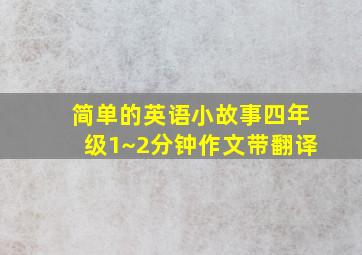 简单的英语小故事四年级1~2分钟作文带翻译